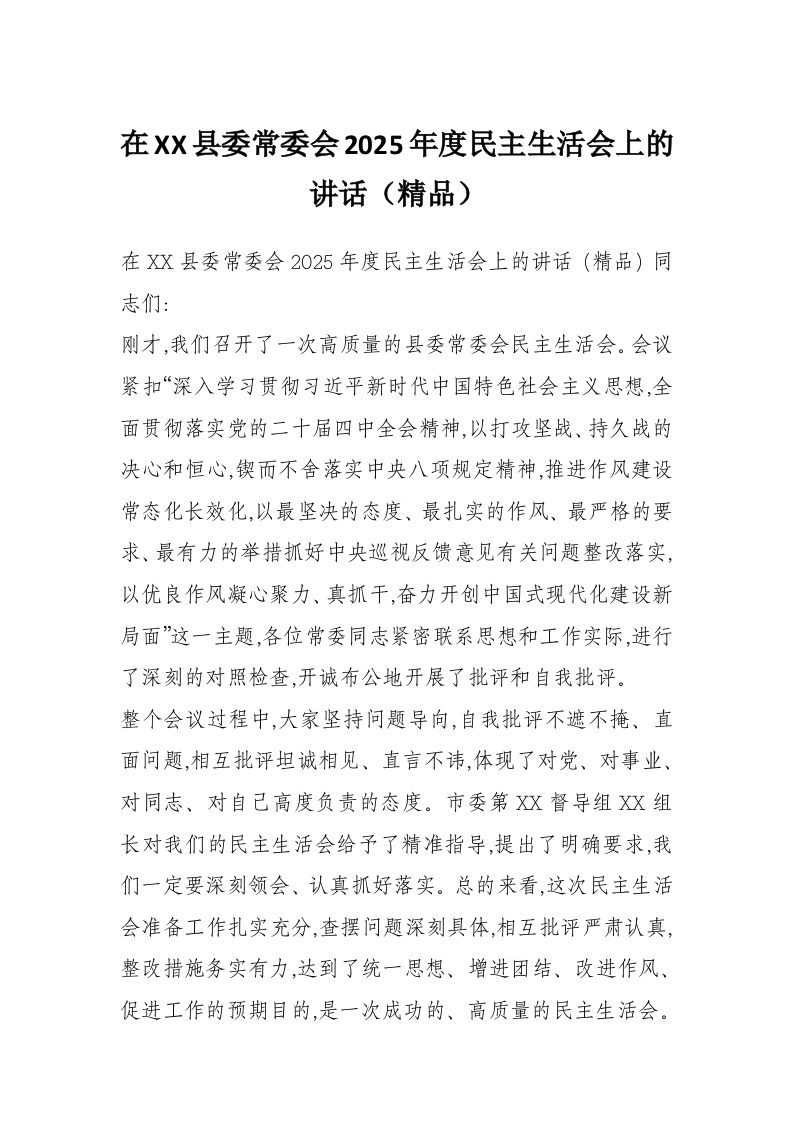 在XX县委常委会2025年度民主生活会上的讲话（精品）

在XX县委常委会2025年度民主生活会上的讲话（精品）同志们:

刚才,我们召开了一次高质量的县委常委会民主生活会。会议紧扣“深入学习贯彻习近平新时代中国特色社会主义思想,全面贯彻落实党的二十届四中全会精神,以打攻坚战、持久战的决心和恒心,锲而不舍落实中央八项规定精神,推进作风建设常态化长效化,以最坚决的态度、最扎实的作风、最严格的要求、最有力的举措抓好中央巡视反馈意见有关问题整改落实,以优良作风凝心聚力、真抓干,奋力开创中国式现代化建设新局面”这一主题,各位常委同志紧密联系思想和工作实际,进行了深刻的对照检查,开诚布公地开展了批评和自我批评。

整个会议过程中,大家坚持问题导向,自我批评不遮不掩、直面问题,相互批评坦诚相见、直言不讳,体现了对党、对事业、对同志、对自己高度负责的态度。市委第XX督导组XX组长对我们的民主生活会给予了精准指导,提出了明确要求,我们一定要深刻领会、认真抓好落实。总的来看,这次民主生活会准备工作扎实充分,查摆问题深刻具体,相互批评严肃认真,整改措施务实有力,达到了统一思想、增进团结、改进作风、促进工作的预期目的,是一次成功的、高质量的民主生活会。